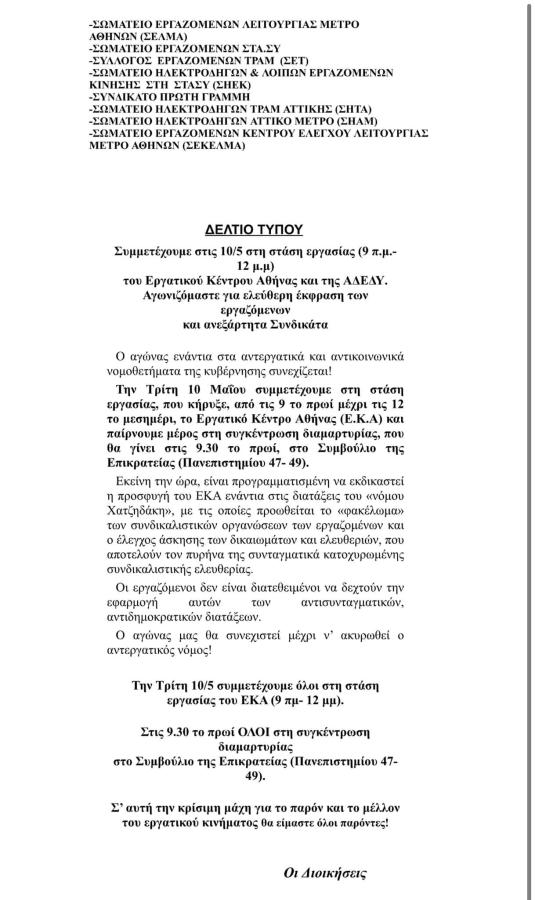 -ΣΩΜΑΤΕΙΟ ΕΡΓΑΖΟΜΕΝΩΝ ΛΕΙΤΟΥΡΓΙΑΣ ΜΕΤΡΟ ΑΘΗΝΩΝ (ΣΕΛΜΑ)
-ΣΩΜΑΤΕΙΟ ΕΡΓΑΖΟΜΕΝΩΝ ΣΤΑ.ΣΥ
-ΣΥΛΛΟΓΟΣ ΕΡΓΑΖΟΜΕΝΩΝ ΤΡΑΜ (ΣΕΤ)
-ΣΩΜΑΤΕΙΟ ΗΛΕΚΤΡΟΔΗΓΩΝ & ΛΟΙΠΩΝ ΕΡΓΑΖΟΜΕΝΩΝ ΚΙΝΗΣΗΣ ΣΤΗ ΣΤΑΣΥ (ΣΗΕΚ)
-ΣΥΝΔΙΚΑΤΟ ΠΡΩΤΗ ΓΡΑΜΜΗ
-ΣΩΜΑΤΕΙΟ ΗΛΕΚΤΡΟΔΗΓΩΝ ΤΡΑΜ ΑΤΤΙΚΗΣ (ΣΗΤΑ)
-ΣΩΜΑΤΕΙΟ ΗΛΕΚΤΡΟΔΗΓΩΝ ΑΤΤΙΚΟ ΜΕΤΡΟ (ΣΗΑΜ)
-ΣΩΜΑΤΕΙΟ ΕΡΓΑΖΟΜΕΝΩΝ ΚΕΝΤΡΟΥ ΕΛΕΓΧΟΥ ΛΕΙΤΟΥΡΓΙΑΣ ΜΕΤΡΟ ΑΘΗΝΩΝ (ΣΕΚΕΛΜΑ)

ΔΕΛΤΙΟ ΤΥΠΟΥ

Συμμετέχουμε στις 10/5 στη στάση εργασίας (9 π.μ.- 12 μ.μ)
του Εργατικού Κέντρου Αθήνας και της ΑΔΕΔΥ.
Αγωνιζόμαστε για ελεύθερη έκφραση των εργαζόμενων
και ανεξάρτητα Συνδικάτα

Ο αγώνας ενάντια στα αντεργατικά και αντικοινωνικά νομοθετήματα της κυβέρνησης συνεχίζεται!

Την Τρίτη 10 Μαΐου συμμετέχουμε στη στάση εργασίας, που κήρυξε, από τις 9 το πρωί μέχρι τις 12 το μεσημέρι, το Εργατικό Κέντρο Αθήνας (Ε.Κ.Α) και παίρνουμε μέρος στη συγκέντρωση διαμαρτυρίας, που θα γίνει στις 9.30 το πρωί, στο Συμβούλιο της Επικρατείας (Πανεπιστημίου 47- 49).

Εκείνη την ώρα, είναι προγραμματισμένη να εκδικαστεί η προσφυγή του ΕΚΑ ενάντια στις διατάξεις του «νόμου Χατζηδάκη», με τις οποίες προωθείται το «φακέλωμα» των συνδικαλιστικών οργανώσεων των εργαζομένων και ο έλεγχος άσκησης των δικαιωμάτων και ελευθεριών, που αποτελούν τον πυρήνα της συνταγματικά κατοχυρωμένης συνδικαλιστικής ελευθερίας.

Οι εργαζόμενοι δεν είναι διατεθειμένοι να δεχτούν την εφαρμογή αυτών των αντισυνταγματικών, αντιδημοκρατικών διατάξεων.

Ο αγώνας μας θα συνεχιστεί μέχρι ν' ακυρωθεί ο αντεργατικός νόμος!

Την Τρίτη 10/5 συμμετέχουμε όλοι στη στάση εργασίας του ΕΚΑ (9 πμ- 12 μμ).

Στις 9.30 το πρωί ΟΛΟΙ στη συγκέντρωση διαμαρτυρίας
στο Συμβούλιο της Επικρατείας (Πανεπιστημίου 47- 49).

Σ' αυτή την κρίσιμη μάχη για το παρόν και το μέλλον του εργατικού κινήματος θα είμαστε όλοι παρόντες!

Οι Διοικήσεις